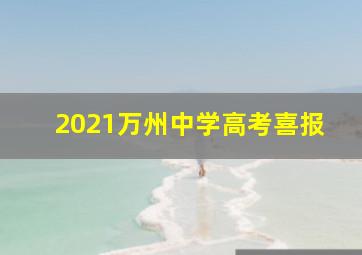 2021万州中学高考喜报